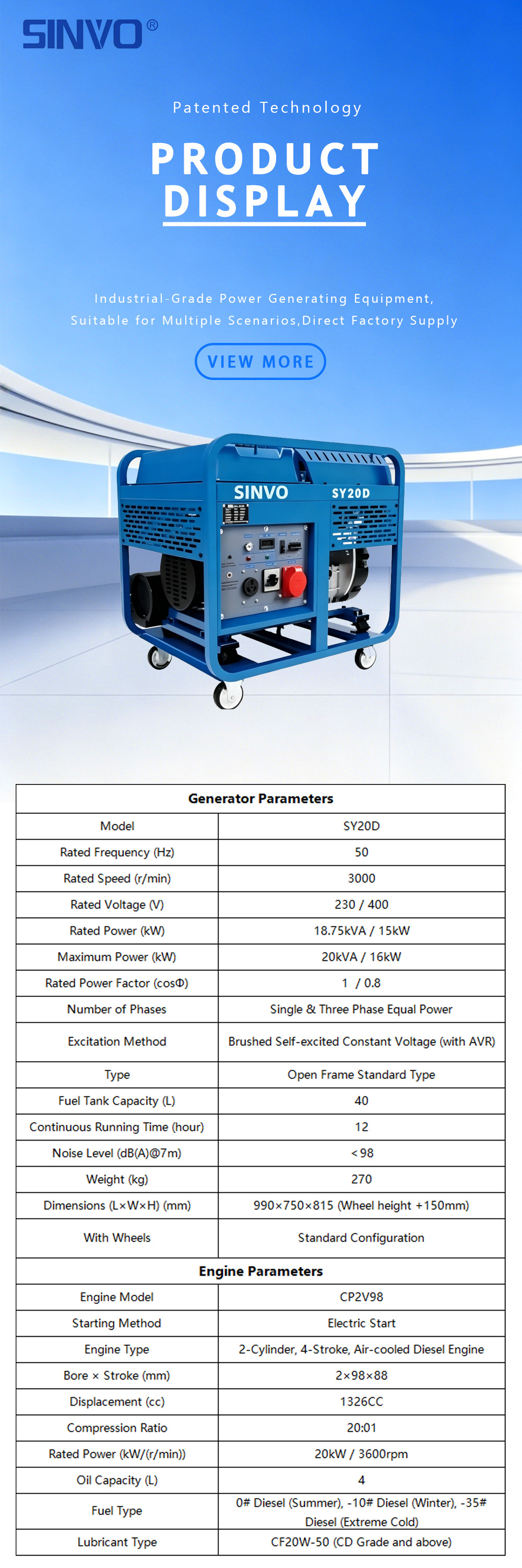 SINVO®

Patented Technology

PRODUCT DISPLAY

Industrial-Grade Power Generating Equipment, Suitable for Multiple Scenarios,Direct Factory Supply

VIEW MORE

SINVO SY20D

| Generator Parameters | |
|---|---|
| Model | SY20D |
| Rated Frequency (Hz) | 50 |
| Rated Speed (r/min) | 3000 |
| Rated Voltage (V) | 230 / 400 |
| Rated Power (kW) | 18.75kVA / 15kW |
| Maximum Power (kW) | 20kVA / 16kW |
| Rated Power Factor (cosΦ) | 1 / 0.8 |
| Number of Phases | Single & Three Phase Equal Power |
| Excitation Method | Brushed Self-excited Constant Voltage (with AVR) |
| Type | Open Frame Standard Type |
| Fuel Tank Capacity (L) | 40 |
| Continuous Running Time (hour) | 12 |
| Noise Level (dB(A)@7m) | <98 |
| Weight (kg) | 270 |
| Dimensions (L×W×H) (mm) | 990×750×815 (Wheel height +150mm) |
| With Wheels | Standard Configuration |
| Engine Parameters | |
| Engine Model | CP2V98 |
| Starting Method | Electric Start |
| Engine Type | 2-Cylinder, 4-Stroke, Air-cooled Diesel Engine |
| Bore × Stroke (mm) | 2×98×88 |
| Displacement (cc) | 1326CC |
| Compression Ratio | 20:01 |
| Rated Power (kW/(r/min)) | 20kW / 3600rpm |
| Oil Capacity (L) | 4 |
| Fuel Type | 0# Diesel (Summer), -10# Diesel (Winter), -35# Diesel (Extreme Cold) |
| Lubricant Type | CF20W-50 (CD Grade and above) |